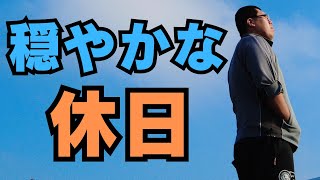 穏やかな
休日